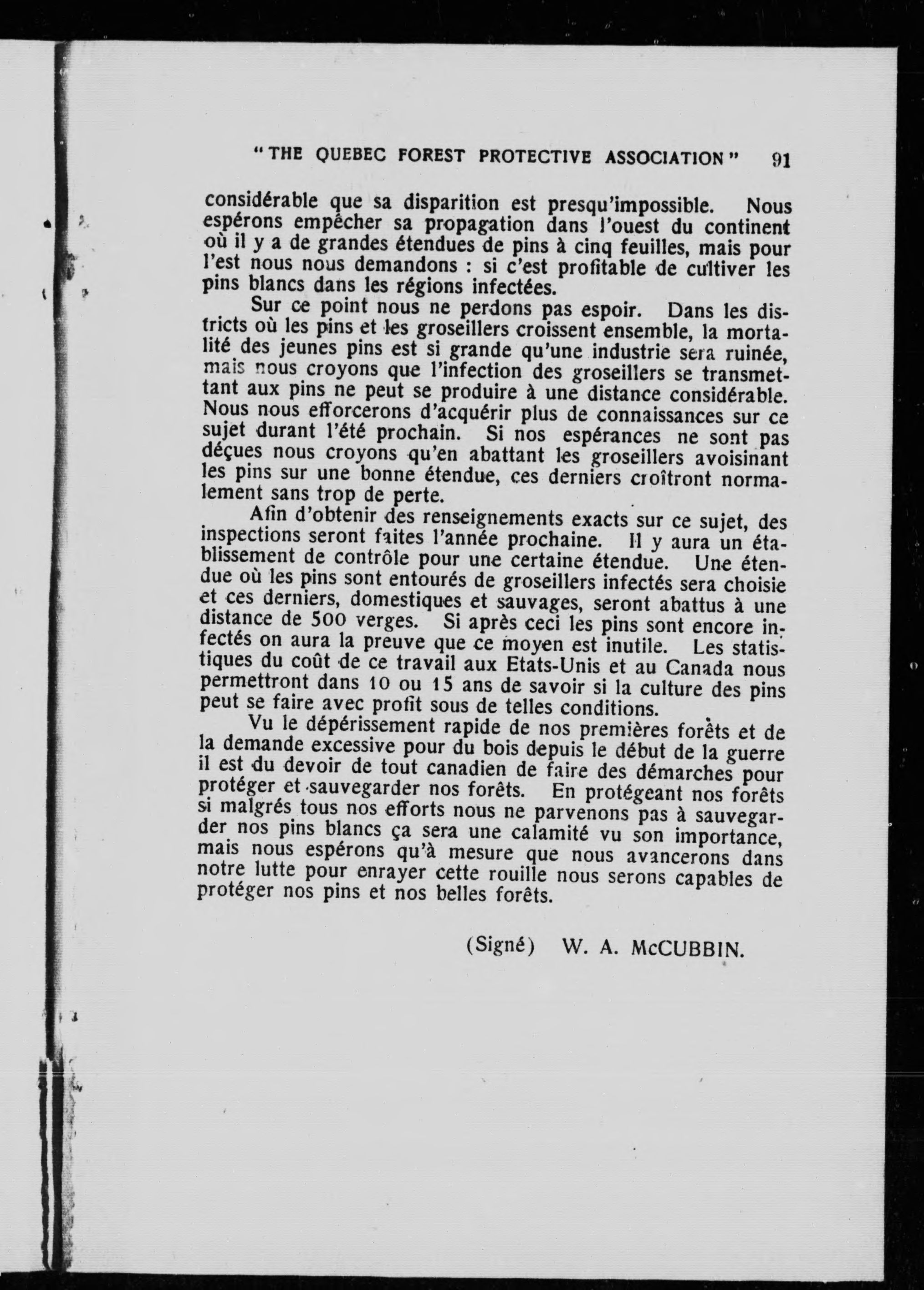 "THE QUEBEC FOREST PROTECTIVE ASSOCIATION" 91

considérable que sa disparition est presqu'impossible. Nous espérons empêcher sa propagation dans l'ouest du continent où il y a de grandes étendues de pins à cinq feuilles, mais pour l'est nous nous demandons : si c'est profitable de cultiver les pins blancs dans les régions infectées.

Sur ce point nous ne perdons pas espoir. Dans les districts où les pins et les groseillers croissent ensemble, la mortalité des jeunes pins est si grande qu'une industrie sera ruinée, mais nous croyons que l'infection des groseillers se transmettant aux pins ne peut se produire à une distance considérable. Nous nous efforcerons d'acquérir plus de connaissances sur ce sujet durant l'été prochain. Si nos espérances ne sont pas déçues nous croyons qu'en abattant les groseillers avoisinant les pins sur une bonne étendue, ces derniers croîtront normalement sans trop de perte.

Afin d'obtenir des renseignements exacts sur ce sujet, des inspections seront faites l'année prochaine. Il y aura un établissement de contrôle pour une certaine étendue. Une étendue où les pins sont entourés de groseillers infectés sera choisie et ces derniers, domestiques et sauvages, seront abattus à une distance de 500 verges. Si après ceci les pins sont encore infectés on aura la preuve que ce moyen est inutile. Les statistiques du coût de ce travail aux Etats-Unis et au Canada nous permettront dans 10 ou 15 ans de savoir si la culture des pins peut se faire avec profit sous de telles conditions.

Vu le dépérissement rapide de nos premières forêts et de la demande excessive pour du bois depuis le début de la guerre il est du devoir de tout canadien de faire des démarches pour protéger et sauvegarder nos forêts. En protégeant nos forêts si malgrés tous nos efforts nous ne parvenons pas à sauvegarder nos pins blancs ça sera une calamité vu son importance, mais nous espérons qu'à mesure que nous avancerons dans notre lutte pour enrayer cette rouille nous serons capables de protéger nos pins et nos belles forêts.

(Signé) W. A. McCUBBIN.